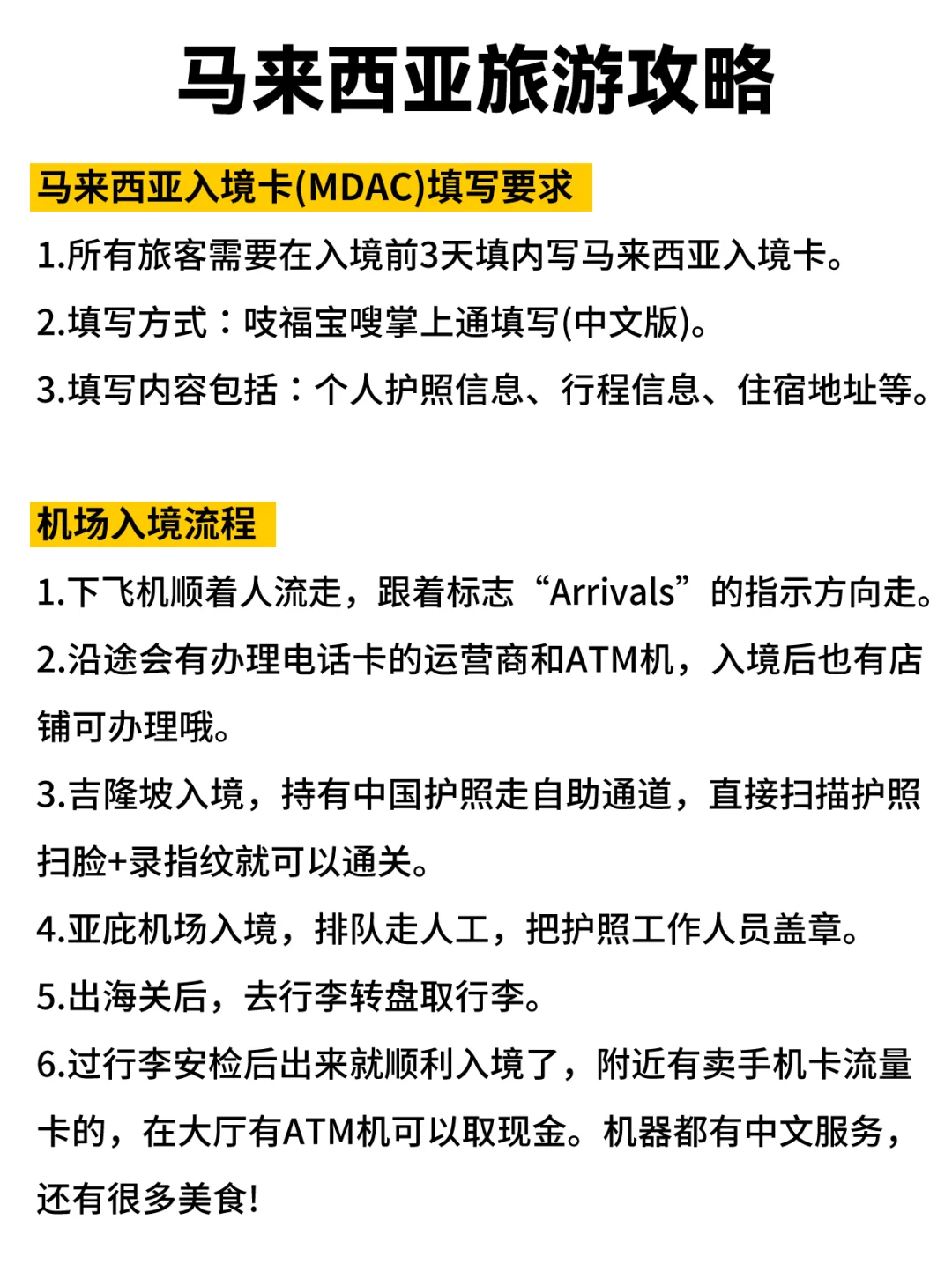 马来西亚旅游攻略

马来西亚入境卡(MDAC)填写要求

1.所有旅客需要在入境前3天填内写马来西亚入境卡。

2.填写方式：吱福宝嗖掌上通填写(中文版)。

3.填写内容包括：个人护照信息、行程信息、住宿地址等。

机场入境流程

1.下飞机顺着人流走，跟着标志“Arrivals”的指示方向走。

2.沿途会有办理电话卡的运营商和ATM机，入境后也有店铺可办理哦。

3.吉隆坡入境，持有中国护照走自助通道，直接扫描护照扫脸+录指纹就可以通关。

4.亚庇机场入境，排队走人工，把护照工作人员盖章。

5.出海关后，去行李转盘取行李。

6.过行李安检后出来就顺利入境了，附近有卖手机卡流量卡的，在大厅有ATM机可以取现金。机器都有中文服务，还有很多美食!